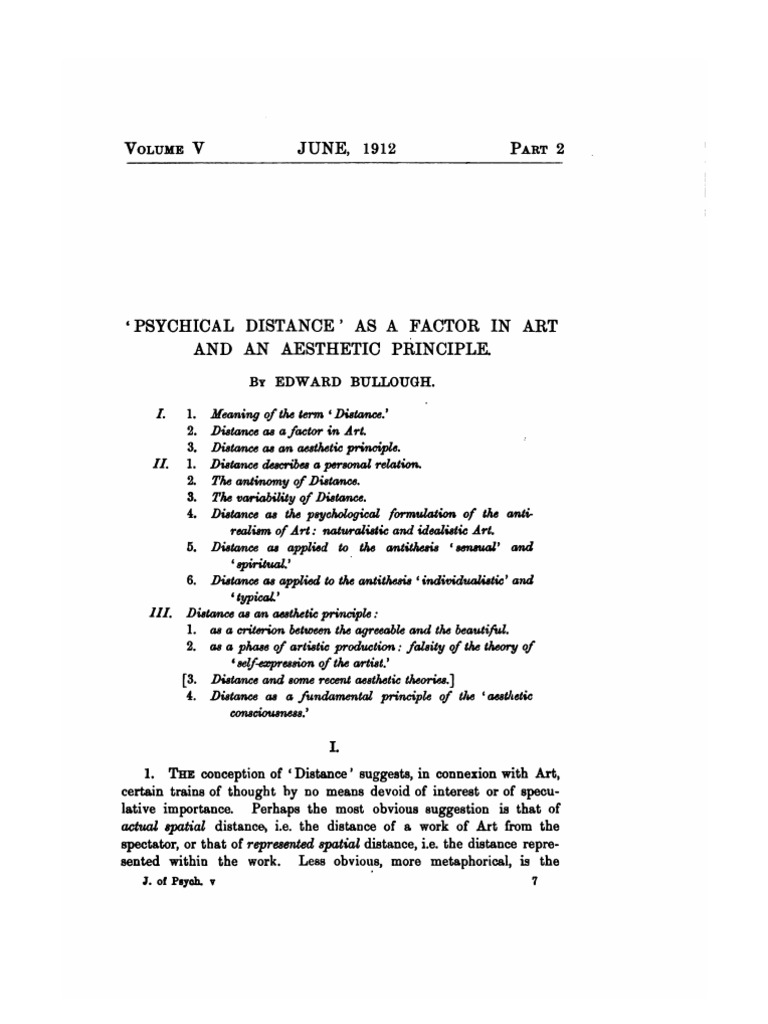 VOLUME V JUNE, 1912 PART 2

'PSYCHICAL DISTANCE' AS A FACTOR IN ART AND AN AESTHETIC PRINCIPLE.

BY EDWARD BULLOUGH.

I. 1. Meaning of the term 'Distance.'
2. Distance as a factor in Art.
3. Distance as an aesthetic principle.
II. 1. Distance describes a personal relation.
2. The antinomy of Distance.
3. The variability of Distance.
4. Distance as the psychological formulation of the anti-realism of Art: naturalistic and idealistic Art.
5. Distance as applied to the antithesis 'sensual' and 'spiritual.'
6. Distance as applied to the antithesis 'individualistic' and 'typical.'
III. Distance as an aesthetic principle:
1. as a criterion between the agreeable and the beautiful.
2. as a phase of artistic production: falsity of the theory of 'self-expression of the artist.'
[3. Distance and some recent aesthetic theories.]
4. Distance as a fundamental principle of the 'aesthetic consciousness.'

I.

1. THE conception of 'Distance' suggests, in connexion with Art, certain trains of thought by no means devoid of interest or of speculative importance. Perhaps the most obvious suggestion is that of actual spatial distance, i.e. the distance of a work of Art from the spectator, or that of represented spatial distance, i.e. the distance represented within the work. Less obvious, more metaphorical, is the

J. of Psych. v 7